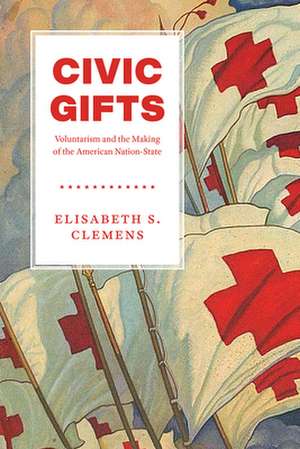 CIVIC GIFTS

Voluntarism and the Making of the American Nation-State

ELISABETH S. CLEMENS